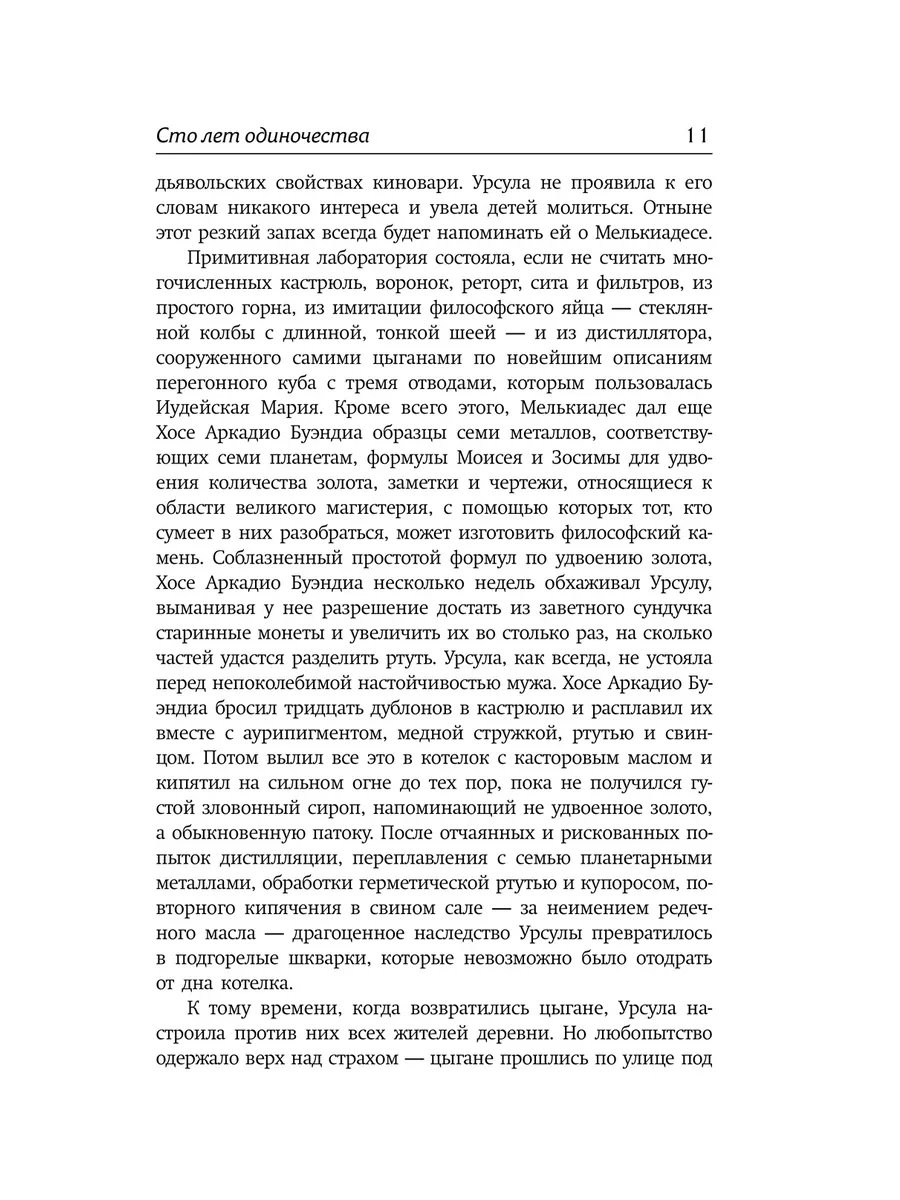 Сто лет одиночества 11

дьявольских свойствах киновари. Урсула не проявила к его словам никакого интереса и увела детей молиться. Отныне этот резкий запах всегда будет напоминать ей о Мелькиадесе.

Примитивная лаборатория состояла, если не считать многочисленных кастрюль, воронок, реторт, сита и фильтров, из простого горна, из имитации философского яйца — стеклянной колбы с длинной, тонкой шеей — и из дистиллятора, сооруженного самими цыганами по новейшим описаниям перегонного куба с тремя отводами, которым пользовалась Иудейская Мария. Кроме всего этого, Мелькиадес дал еще Хосе Аркадио Буэндиа образцы семи металлов, соответствующих семи планетам, формулы Моисея и Зосимы для удвоения количества золота, заметки и чертежи, относящиеся к области великого магистерия, с помощью которых тот, кто сумеет в них разобраться, может изготовить философский камень. Соблазненный простотой формул по удвоению золота, Хосе Аркадио Буэндиа несколько недель обхаживал Урсулу, выманивая у нее разрешение достать из заветного сундучка старинные монеты и увеличить их во столько раз, на сколько частей удастся разделить ртуть. Урсула, как всегда, не устояла перед непоколебимой настойчивостью мужа. Хосе Аркадио Буэндиа бросил тридцать дублонов в кастрюлю и расплавил их вместе с аурипигментом, медной стружкой, ртутью и свинцом. Потом вылил все это в котелок с касторовым маслом и кипятил на сильном огне до тех пор, пока не получился густой зловонный сироп, напоминающий не удвоенное золото, а обыкновенную патоку. После отчаянных и рискованных попыток дистилляции, переплавления с семью планетарными металлами, обработки герметической ртутью и купоросом, повторного кипячения в свином сале — за неимением редечного масла — драгоценное наследство Урсулы превратилось в подгорелые шкварки, которые невозможно было отодрать от дна котелка.

К тому времени, когда возвратились цыгане, Урсула настроила против них всех жителей деревни. Но любопытство одержало верх над страхом — цыгане прошлись по улице под